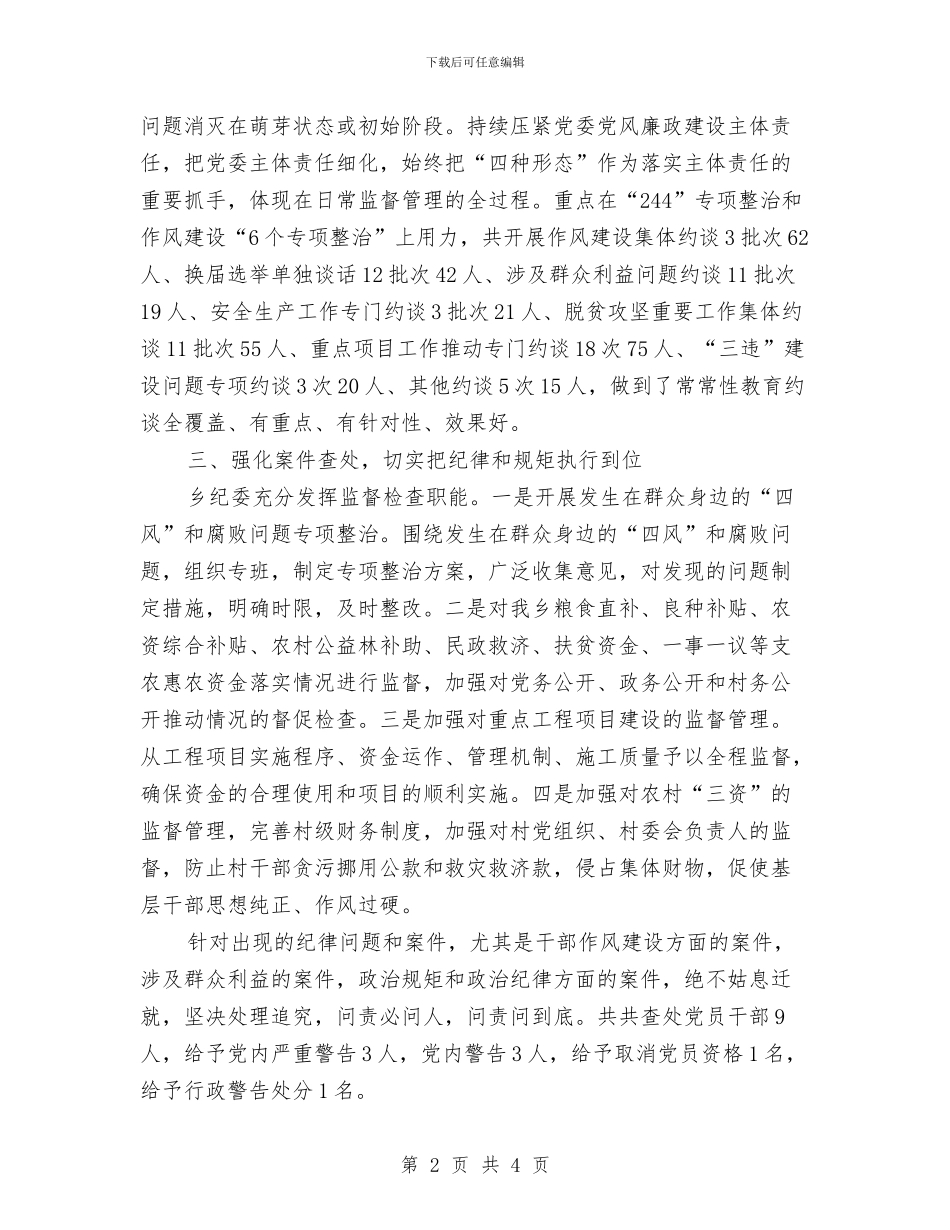 下载后可任意编辑

问题消灭在萌芽状态或初始阶段。持续压紧党委党风廉政建设主体责任，把党委主体责任细化，始终把“四种形态”作为落实主体责任的重要抓手，体现在日常监督管理的全过程。重点在“244”专项整治和作风建设“6个专项整治”上用力，共开展作风建设集体约谈3批次62人、换届选举单独谈话12批次42人、涉及群众利益问题约谈11批次19人、安全生产工作专门约谈3批次21人、脱贫攻坚重要工作集体约谈11批次55人、重点项目工作推动专门约谈18次75人、“三违”建设问题专项约谈3次20人、其他约谈5次15人，做到了常常性教育约谈全覆盖、有重点、有针对性、效果好。

三、强化案件查处，切实把纪律和规矩执行到位

乡纪委充分发挥监督检查职能。一是开展发生在群众身边的“四风”和腐败问题专项整治。围绕发生在群众身边的“四风”和腐败问题，组织专班，制定专项整治方案，广泛收集意见，对发现的问题制定措施，明确时限，及时整改。二是对我乡粮食直补、良种补贴、农资综合补贴、农村公益林补助、民政救济、扶贫资金、一事一议等支农惠农资金落实情况进行监督，加强对党务公开、政务公开和村务公开推动情况的督促检查。三是加强对重点工程项目建设的监督管理。从工程项目实施程序、资金运作、管理机制、施工质量予以全程监督，确保资金的合理使用和项目的顺利实施。四是加强对农村“三资”的监督管理，完善村级财务制度，加强对村党组织、村委会负责人的监督，防止村干部贪污挪用公款和救灾救济款，侵占集体财物，促使基层干部思想纯正、作风过硬。

针对出现的纪律问题和案件，尤其是干部作风建设方面的案件，涉及群众利益的案件，政治规矩和政治纪律方面的案件，绝不姑息迁就，坚决处理追究，问责必问人，问责问到底。共共查处党员干部9人，给予党内严重警告3人，党内警告3人，给予取消党员资格1名，给予行政警告处分1名。

第 2 页 共 4 页